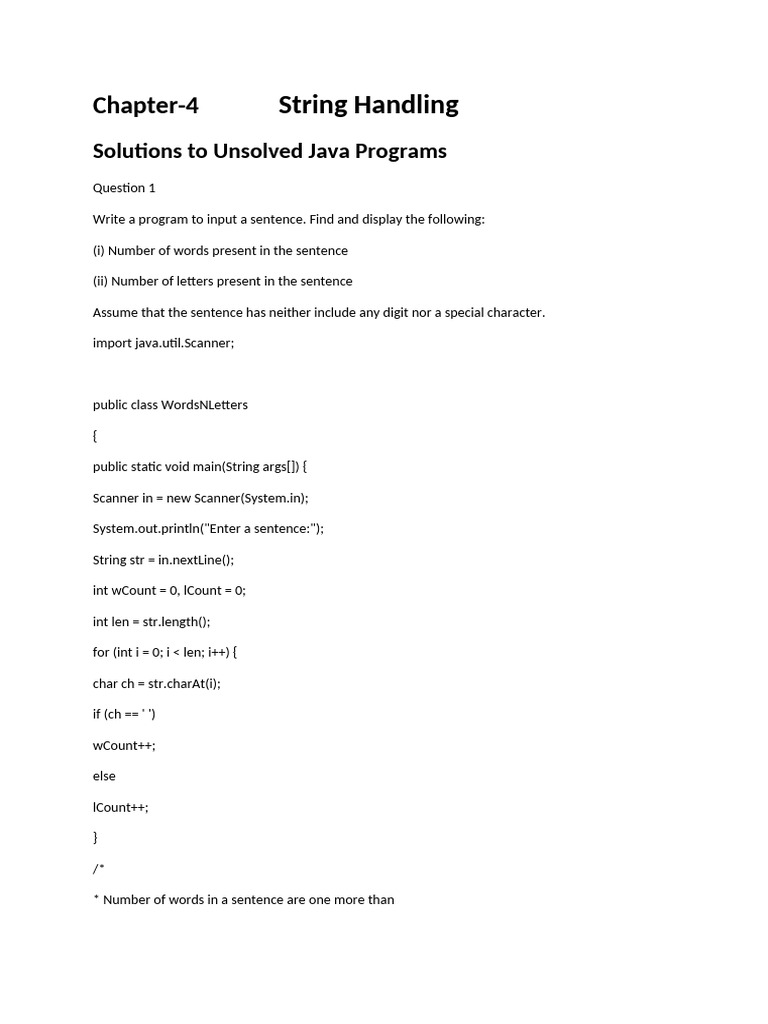 Chapter-4 String Handling

Solutions to Unsolved Java Programs

Question 1

Write a program to input a sentence. Find and display the following:

(i) Number of words present in the sentence

(ii) Number of letters present in the sentence

Assume that the sentence has neither include any digit nor a special character.

import java.util.Scanner;

public class WordsNLetters

{

public static void main(String args[]) {

Scanner in = new Scanner(System.in);

System.out.println("Enter a sentence:");

String str = in.nextLine();

int wCount = 0, lCount = 0;

int len = str.length();

for (int i = 0; i < len; i++) {

char ch = str.charAt(i);

if (ch == ' ')

wCount++;

else

lCount++;

}

/*

* Number of words in a sentence are one more than